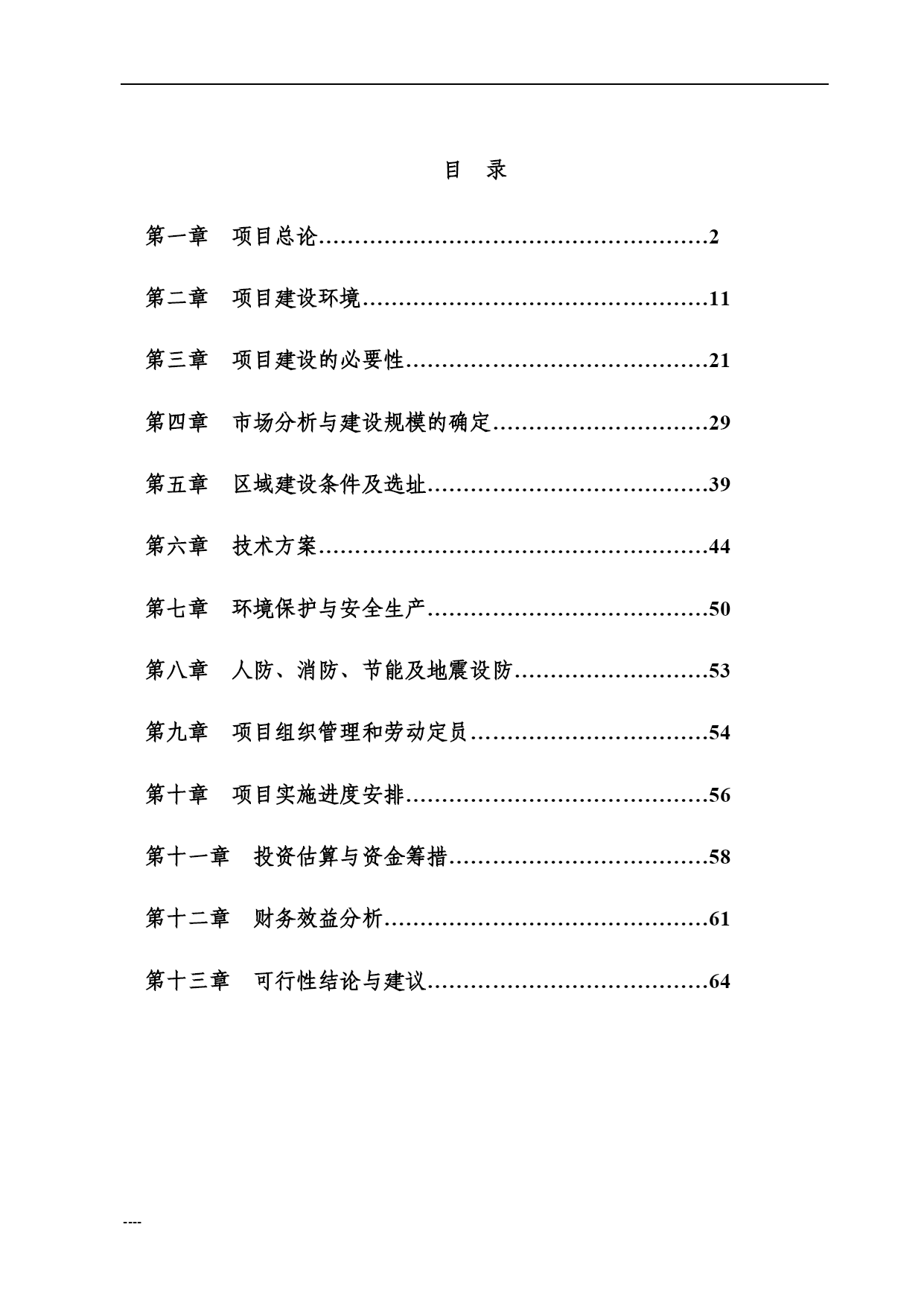 目 录

第一章 项目总论……………………………………………2

第二章 项目建设环境………………………………………11

第三章 项目建设的必要性…………………………………21

第四章 市场分析与建设规模的确定………………………29

第五章 区域建设条件及选址………………………………39

第六章 技术方案……………………………………………44

第七章 环境保护与安全生产………………………………50

第八章 人防、消防、节能及地震设防……………………53

第九章 项目组织管理和劳动定员…………………………54

第十章 项目实施进度安排…………………………………56

第十一章 投资估算与资金筹措……………………………58

第十二章 财务效益分析……………………………………61

第十三章 可行性结论与建议………………………………64

----